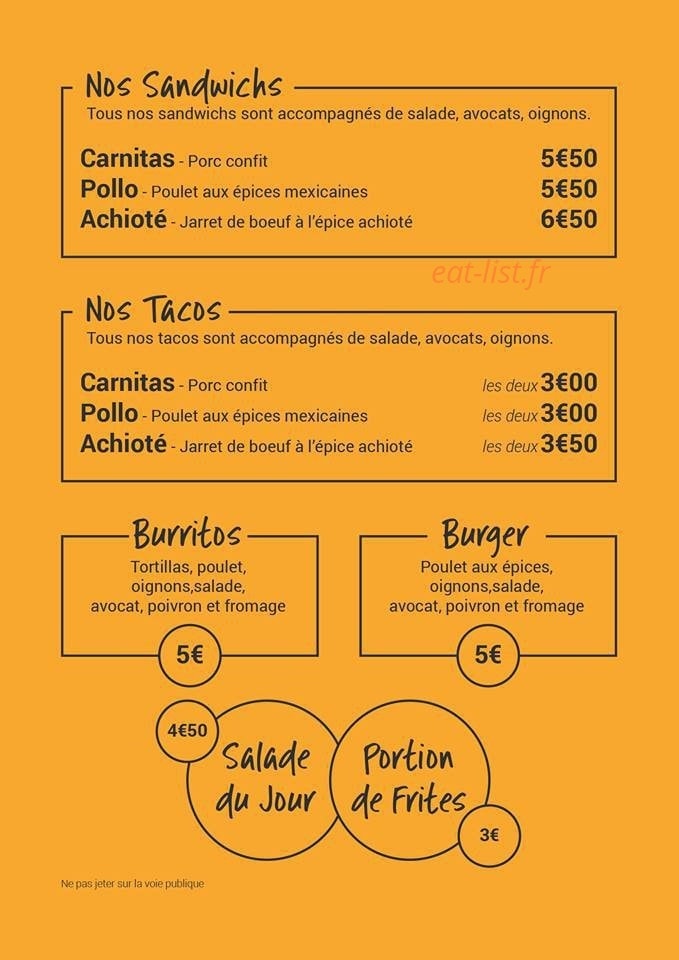 Nos Sandwichs
Tous nos sandwichs sont accompagnés de salade, avocats, oignons.

Carnitas - Porc confit 5€50
Pollo - Poulet aux épices mexicaines 5€50
Achioté - Jarret de boeuf à l'épice achioté 6€50

eat-list.fr

Nos Tacos
Tous nos tacos sont accompagnés de salade, avocats, oignons.

Carnitas - Porc confit les deux 3€00
Pollo - Poulet aux épices mexicaines les deux 3€00
Achioté - Jarret de boeuf à l'épice achioté les deux 3€50

Burritos
Tortillas, poulet, oignons,salade, avocat, poivron et fromage
5€

Burger
Poulet aux épices, oignons,salade, avocat, poivron et fromage
5€

4€50
Salade du Jour

Portion de Frites
3€

Ne pas jeter sur la voie publique